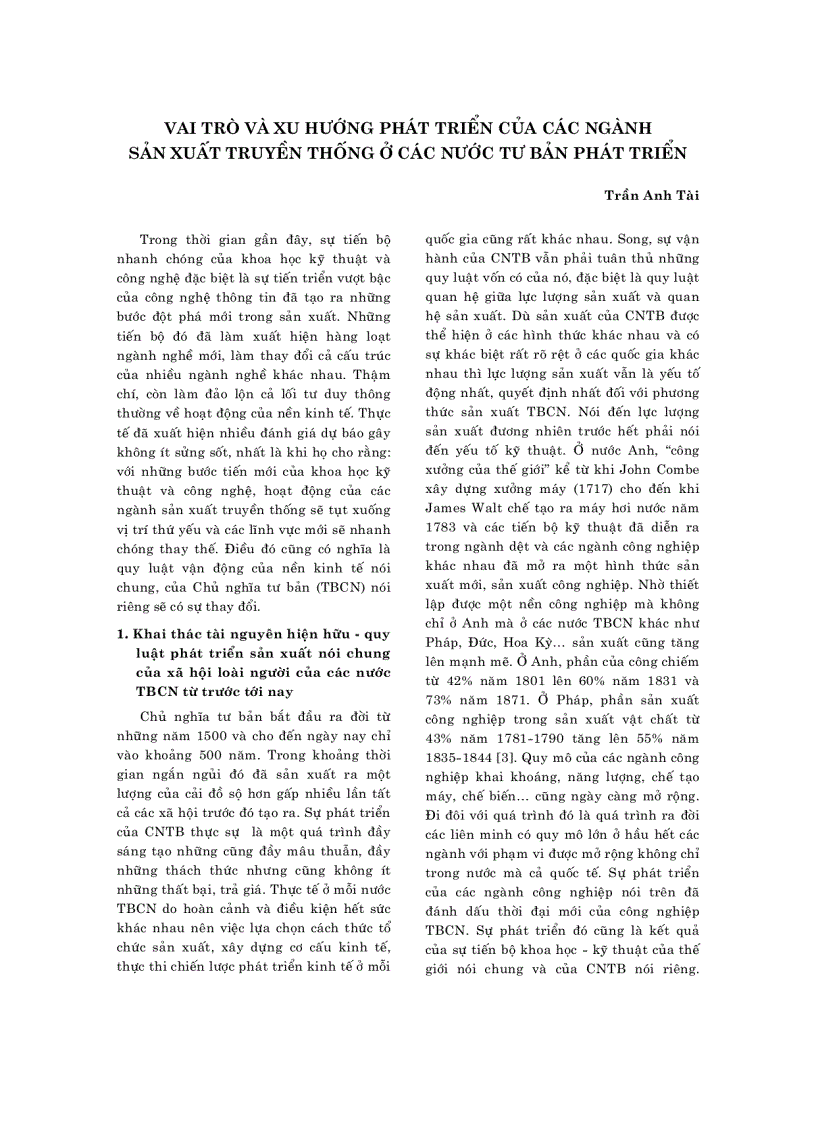 VAI TRÒ VÀ XU HƯỚNG PHÁT TRIỂN CỦA CÁC NGÀNH SẢN XUẤT TRUYỀN THỐNG Ở CÁC NƯỚC TƯ BẢN PHÁT TRIỂN

Trần Anh Tài

Trong thời gian gần đây, sự tiến bộ nhanh chóng của khoa học kỹ thuật và công nghệ đặc biệt là sự tiến triển vượt bậc của công nghệ thông tin đã tạo ra những bước đột phá mới trong sản xuất. Những tiến bộ đó đã làm xuất hiện hàng loạt ngành nghề mới, làm thay đổi cả cấu trúc của nhiều ngành nghề khác nhau. Thậm chí, còn làm đảo lộn cả lối tư duy thông thường về hoạt động của nền kinh tế. Thực tế đã xuất hiện nhiều đánh giá dự báo gây không ít sửng sốt, nhất là khi họ cho rằng: với những bước tiến mới của khoa học kỹ thuật và công nghệ, hoạt động của các ngành sản xuất truyền thống sẽ tụt xuống vị trí thứ yếu và các lĩnh vực mới sẽ nhanh chóng thay thế. Điều đó cũng có nghĩa là quy luật vận động của nền kinh tế nói chung, của Chủ nghĩa tư bản (TBCN) nói riêng sẽ có sự thay đổi.

1. Khai thác tài nguyên hiện hữu - quy luật phát triển sản xuất nói chung của xã hội loài người của các nước TBCN từ trước tới nay

Chủ nghĩa tư bản bắt đầu ra đời từ những năm 1500 và cho đến ngày nay chỉ vào khoảng 500 năm. Trong khoảng thời gian ngắn ngủi đó đã sản xuất ra một lượng của cải đồ sộ hơn gấp nhiều lần tất cả các xã hội trước đó tạo ra. Sự phát triển của CNTB thực sự là một quá trình đầy sáng tạo những cũng đầy mâu thuẫn, đầy những thách thức nhưng cũng không ít những thất bại, trả giá. Thực tế ở mỗi nước TBCN do hoàn cảnh và điều kiện hết sức khác nhau nên việc lựa chọn cách thức tổ chức sản xuất, xây dựng cơ cấu kinh tế, thực thi chiến lược phát triển kinh tế ở mỗi quốc gia cũng rất khác nhau. Song, sự vận hành của CNTB vẫn phải tuân thủ những quy luật vốn có của nó, đặc biệt là quy luật quan hệ giữa lực lượng sản xuất và quan hệ sản xuất. Dù sản xuất của CNTB được thể hiện ở các hình thức khác nhau và có sự khác biệt rất rõ rệt ở các quốc gia khác nhau thì lực lượng sản xuất vẫn là yếu tố động nhất, quyết định nhất đối với phương thức sản xuất TBCN. Nói đến lực lượng sản xuất đương nhiên trước hết phải nói đến yếu tố kỹ thuật. Ở nước Anh, “công xưởng của thế giới” kể từ khi John Combe xây dựng xưởng máy (1717) cho đến khi James Walt chế tạo ra máy hơi nước năm 1783 và các tiến bộ kỹ thuật đã diễn ra trong ngành dệt và các ngành công nghiệp khác nhau đã mở ra một hình thức sản xuất mới, sản xuất công nghiệp. Nhờ thiết lập được một nền công nghiệp mà không chỉ ở Anh mà ở các nước TBCN khác như Pháp, Đức, Hoa Kỳ... sản xuất cũng tăng lên mạnh mẽ. Ở Anh, phần của công chiếm từ 42% năm 1801 lên 60% năm 1831 và 73% năm 1871. Ở Pháp, phần sản xuất công nghiệp trong sản xuất vật chất từ 43% năm 1781-1790 tăng lên 55% năm 1835-1844 [3]. Quy mô của các ngành công nghiệp khai khoáng, năng lượng, chế tạo máy, chế biến... cũng ngày càng mở rộng. Đi đôi với quá trình đó là quá trình ra đời các liên minh có quy mô lớn ở hầu hết các ngành với phạm vi được mở rộng không chỉ trong nước mà cả quốc tế. Sự phát triển của các ngành công nghiệp nói trên đã đánh dấu thời đại mới của công nghiệp TBCN. Sự phát triển đó cũng là kết quả của sự tiến bộ khoa học - kỹ thuật của thế giới nói chung và của CNTB nói riêng.